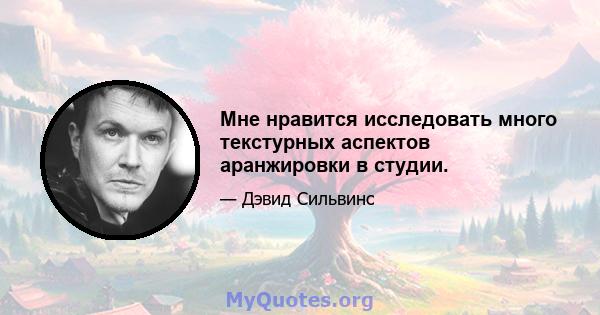 Мне нравится исследовать много текстурных аспектов аранжировки в студии.

— Дэвид Сильвинс

MyQuotes.org